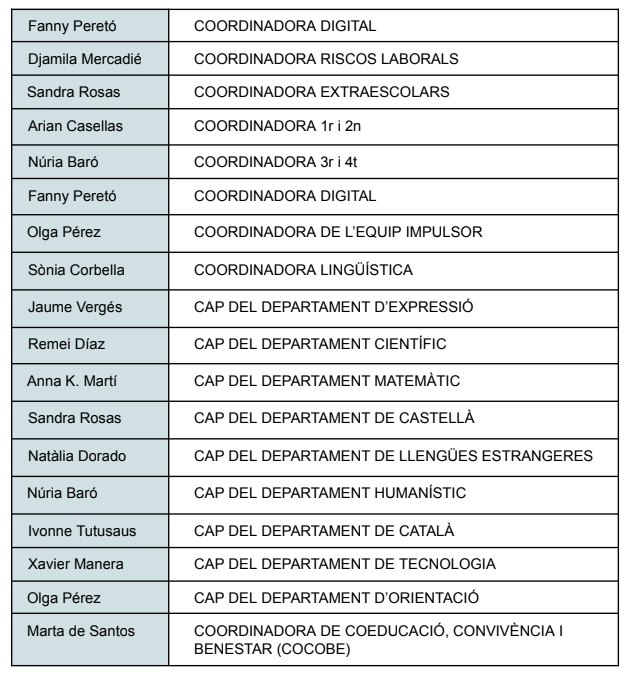 | Fanny Peretó | COORDINADORA DIGITAL |
|---|---|
| Djamila Mercadié | COORDINADORA RISCOS LABORALS |
| Sandra Rosas | COORDINADORA EXTRAESCOLARS |
| Arian Casellas | COORDINADORA 1r i 2n |
| Núria Baró | COORDINADORA 3r i 4t |
| Fanny Peretó | COORDINADORA DIGITAL |
| Olga Pérez | COORDINADORA DE L'EQUIP IMPULSOR |
| Sònia Corbella | COORDINADORA LINGÜÍSTICA |
| Jaume Vergés | CAP DEL DEPARTAMENT D'EXPRESSIÓ |
| Remei Díaz | CAP DEL DEPARTAMENT CIENTÍFIC |
| Anna K. Martí | CAP DEL DEPARTAMENT MATEMÀTIC |
| Sandra Rosas | CAP DEL DEPARTAMENT DE CASTELLÀ |
| Natàlia Dorado | CAP DEL DEPARTAMENT DE LLENGÜES ESTRANGERES |
| Núria Baró | CAP DEL DEPARTAMENT HUMANÍSTIC |
| Ivonne Tutusaus | CAP DEL DEPARTAMENT DE CATALÀ |
| Xavier Manera | CAP DEL DEPARTAMENT DE TECNOLOGIA |
| Olga Pérez | CAP DEL DEPARTAMENT D'ORIENTACIÓ |
| Marta de Santos | COORDINADORA DE COEDUCACIÓ, CONVIVÈNCIA I BENESTAR (COCOBE) |